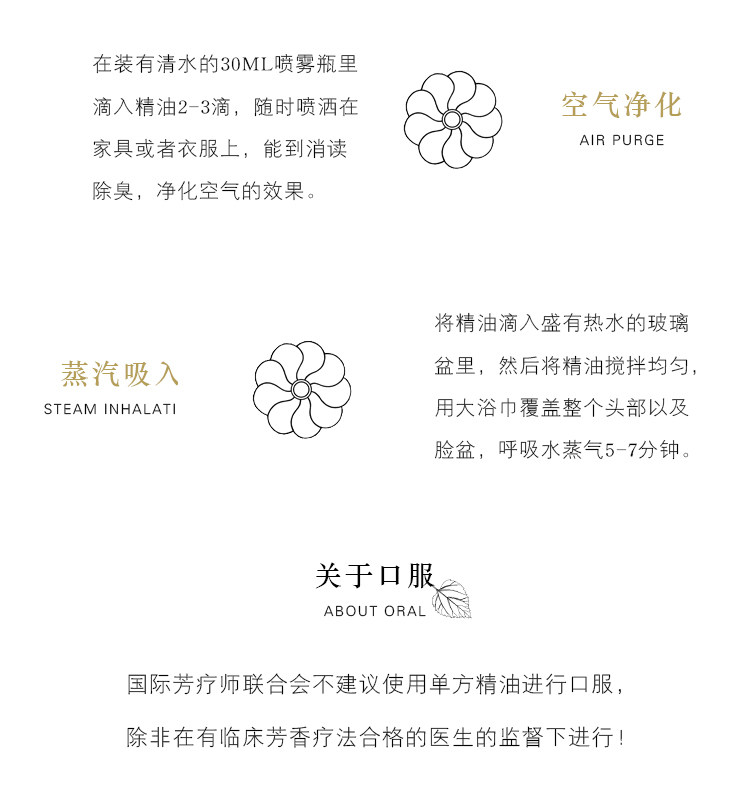 在装有清水的30ML喷雾瓶里滴入精油2-3滴，随时喷洒在家具或者衣服上，能到消读除臭，净化空气的效果。

空气净化
AIR PURGE

蒸汽吸入
STEAM INHALATI

将精油滴入盛有热水的玻璃盆里，然后将精油搅拌均匀，用大浴巾覆盖整个头部以及脸盆，呼吸水蒸气5-7分钟。

关于口服
ABOUT ORAL

国际芳疗师联合会不建议使用单方精油进行口服，

除非在有临床芳香疗法合格的医生的监督下进行！